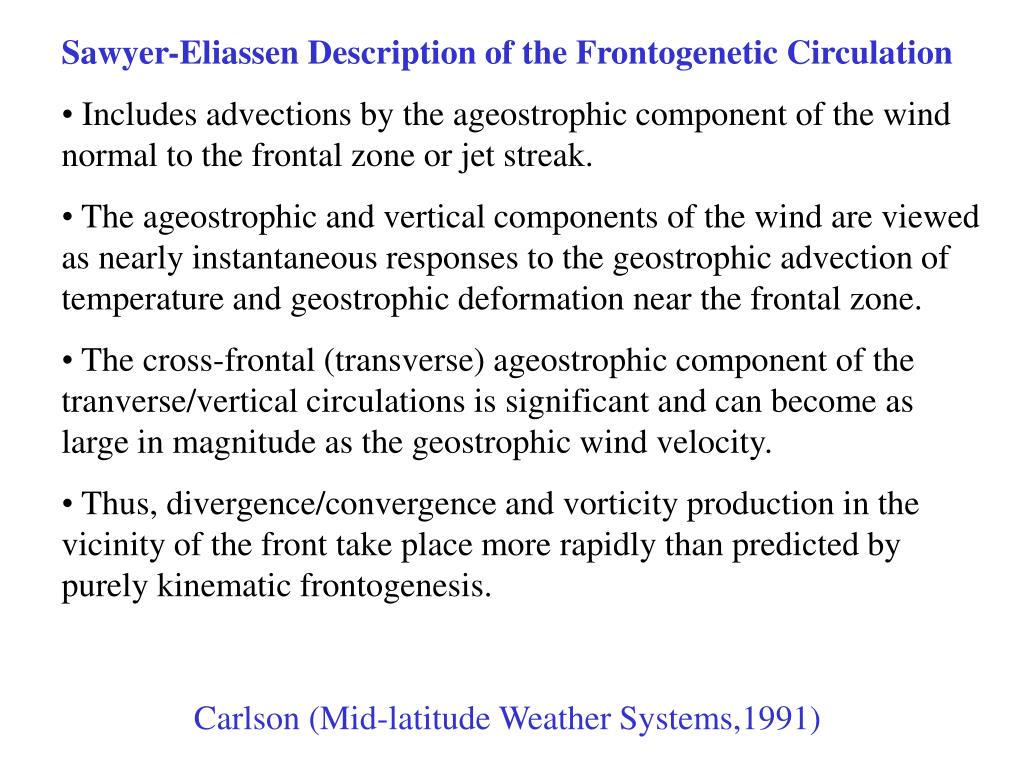 Sawyer-Eliassen Description of the Frontogenetic Circulation

• Includes advections by the ageostrophic component of the wind normal to the frontal zone or jet streak.

• The ageostrophic and vertical components of the wind are viewed as nearly instantaneous responses to the geostrophic advection of temperature and geostrophic deformation near the frontal zone.

• The cross-frontal (transverse) ageostrophic component of the tranverse/vertical circulations is significant and can become as large in magnitude as the geostrophic wind velocity.

• Thus, divergence/convergence and vorticity production in the vicinity of the front take place more rapidly than predicted by purely kinematic frontogenesis.

Carlson (Mid-latitude Weather Systems,1991)